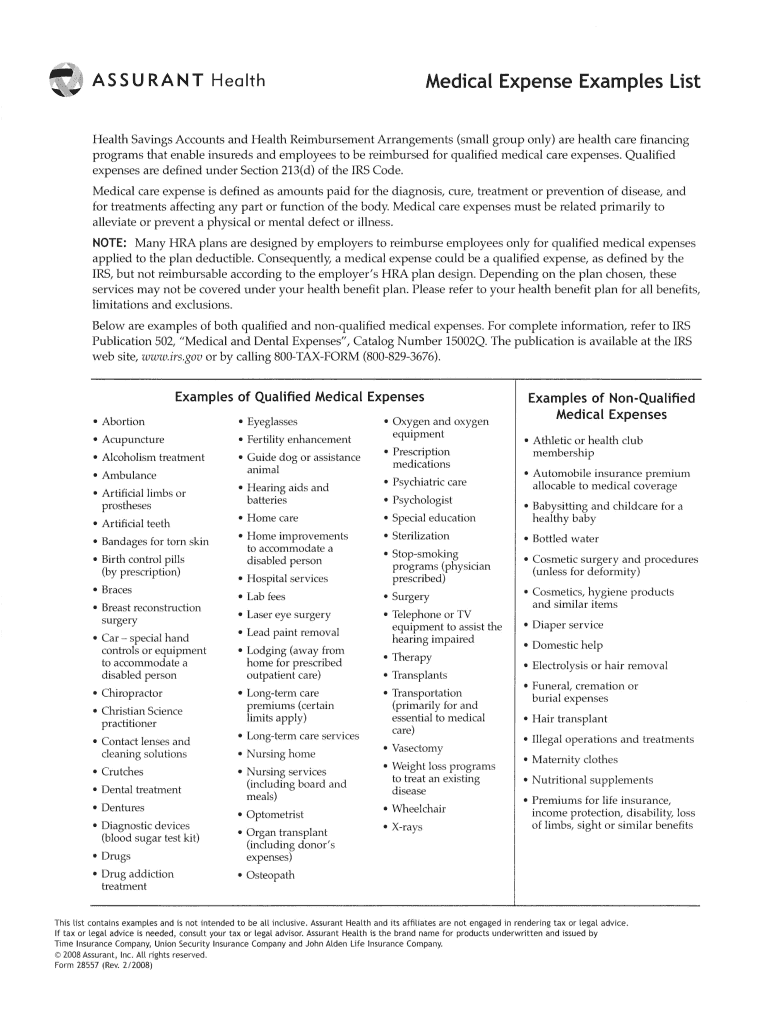 ASSURANT Health

Medical Expense Examples List

Health Savings Accounts and Health Reimbursement Arrangements (small group only) are health care financing programs that enable insureds and employees to be reimbursed for qualified medical care expenses. Qualified expenses are defined under Section 213(d) of the IRS Code.

Medical care expense is defined as amounts paid for the diagnosis, cure, treatment or prevention of disease, and for treatments affecting any part or function of the body. Medical care expenses must be related primarily to alleviate or prevent a physical or mental defect or illness.

NOTE: Many HRA plans are designed by employers to reimburse employees only for qualified medical expenses applied to the plan deductible. Consequently, a medical expense could be a qualified expense, as defined by the IRS, but not reimbursable according to the employer's HRA plan design. Depending on the plan chosen, these services may not be covered under your health benefit plan. Please refer to your health benefit plan for all benefits, limitations and exclusions.

Below are examples of both qualified and non-qualified medical expenses. For complete information, refer to IRS Publication 502, "Medical and Dental Expenses", Catalog Number 15002Q. The publication is available at the IRS web site, www.irs.gov or by calling 800-TAX-FORM (800-829-3676).

Examples of Qualified Medical Expenses

• Abortion
• Acupuncture
• Alcoholism treatment
• Ambulance
• Artificial limbs or prostheses
• Artificial teeth
• Bandages for torn skin
• Birth control pills (by prescription)
• Braces
• Breast reconstruction surgery
• Car – special hand controls or equipment to accommodate a disabled person
• Chiropractor
• Christian Science practitioner
• Contact lenses and cleaning solutions
• Crutches
• Dental treatment
• Dentures
• Diagnostic devices (blood sugar test kit)
• Drugs
• Drug addiction treatment

• Eyeglasses
• Fertility enhancement
• Guide dog or assistance animal
• Hearing aids and batteries
• Home care
• Home improvements to accommodate a disabled person
• Hospital services
• Lab fees
• Laser eye surgery
• Lead paint removal
• Lodging (away from home for prescribed outpatient care)
• Long-term care premiums (certain limits apply)
• Long-term care services
• Nursing home
• Nursing services (including board and meals)
• Optometrist
• Organ transplant (including donor's expenses)
• Osteopath

• Oxygen and oxygen equipment
• Prescription medications
• Psychiatric care
• Psychologist
• Special education
• Sterilization
• Stop-smoking programs (physician prescribed)
• Surgery
• Telephone or TV equipment to assist the hearing impaired
• Therapy
• Transplants
• Transportation (primarily for and essential to medical care)
• Vasectomy
• Weight loss programs to treat an existing disease
• Wheelchair
• X-rays

Examples of Non-Qualified Medical Expenses

• Athletic or health club membership
• Automobile insurance premium allocable to medical coverage
• Babysitting and childcare for a healthy baby
• Bottled water
• Cosmetic surgery and procedures (unless for deformity)
• Cosmetics, hygiene products and similar items
• Diaper service
• Domestic help
• Electrolysis or hair removal
• Funeral, cremation or burial expenses
• Hair transplant
• Illegal operations and treatments
• Maternity clothes
• Nutritional supplements
• Premiums for life insurance, income protection, disability, loss of limbs, sight or similar benefits

This list contains examples and is not intended to be all inclusive. Assurant Health and its affiliates are not engaged in rendering tax or legal advice. If tax or legal advice is needed, consult your tax or legal advisor. Assurant Health is the brand name for products underwritten and issued by Time Insurance Company, Union Security Insurance Company and John Alden Life Insurance Company.
© 2008 Assurant, Inc. All rights reserved.
Form 28557 (Rev. 2/2008)